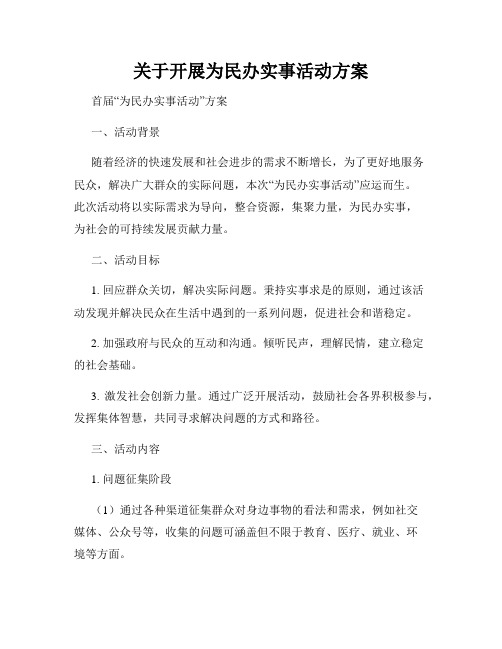 关于开展为民办实事活动方案

首届“为民办实事活动”方案

一、活动背景

随着经济的快速发展和社会进步的需求不断增长，为了更好地服务民众，解决广大群众的实际问题，本次“为民办实事活动”应运而生。此次活动将以实际需求为导向，整合资源，集聚力量，为民办实事，为社会的可持续发展贡献力量。

二、活动目标

1. 回应群众关切，解决实际问题。秉持实事求是的原则，通过该活动发现并解决民众在生活中遇到的一系列问题，促进社会和谐稳定。

2. 加强政府与民众的互动和沟通。倾听民声，理解民情，建立稳定的社会基础。

3. 激发社会创新力量。通过广泛开展活动，鼓励社会各界积极参与，发挥集体智慧，共同寻求解决问题的方式和路径。

三、活动内容

1. 问题征集阶段

（1）通过各种渠道征集群众对身边事物的看法和需求，例如社交媒体、公众号等，收集的问题可涵盖但不限于教育、医疗、就业、环境等方面。